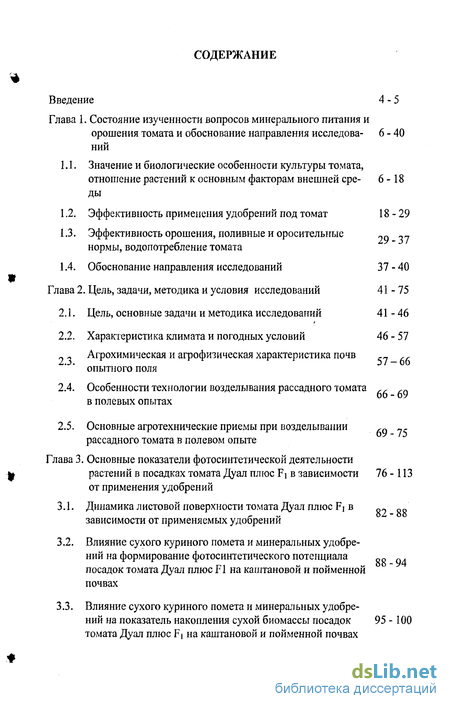 СОДЕРЖАНИЕ

Введение 4 - 5

Глава 1. Состояние изученности вопросов минерального питания и орошения томата и обоснование направления исследований 6 - 40

1.1. Значение и биологические особенности культуры томата, отношение растений к основным факторам внешней среды 6 - 18

1.2. Эффективность применения удобрений под томат 18 - 29

1.3. Эффективность орошения, поливные и оросительные нормы, водопотребление томата 29 - 37

1.4. Обоснование направления исследований 37 - 40

Глава 2. Цель, задачи, методика и условия исследований 41 - 75

2.1. Цель, основные задачи и методика исследований 41 - 46

2.2. Характеристика климата и погодных условий 46 - 57

2.3. Агрохимическая и агрофизическая характеристика почв опытного поля 57 – 66

2.4. Особенности технологии возделывания рассадного томата в полевых опытах 66 - 69

2.5. Основные агротехнические приемы при возделывании рассадного томата в полевом опыте 69 - 75

Глава 3. Основные показатели фотосинтетической деятельности растений в посадках томата Дуал плюс $F_1$ в зависимости от применения удобрений 76 - 113

3.1. Динамика листовой поверхности томата Дуал плюс $F_1$ в зависимости от применяемых удобрений 82 - 88

3.2. Влияние сухого куриного помета и минеральных удобрений на формирование фотосинтетического потенциала посадок томата Дуал плюс F1 на каштановой и пойменной почвах 88 - 94

3.3. Влияние сухого куриного помета и минеральных удобрений на показатель накопления сухой биомассы посадок томата Дуал плюс $F_1$ на каштановой и пойменной почвах 95 - 100

dsLib.net
библиотека диссертаций